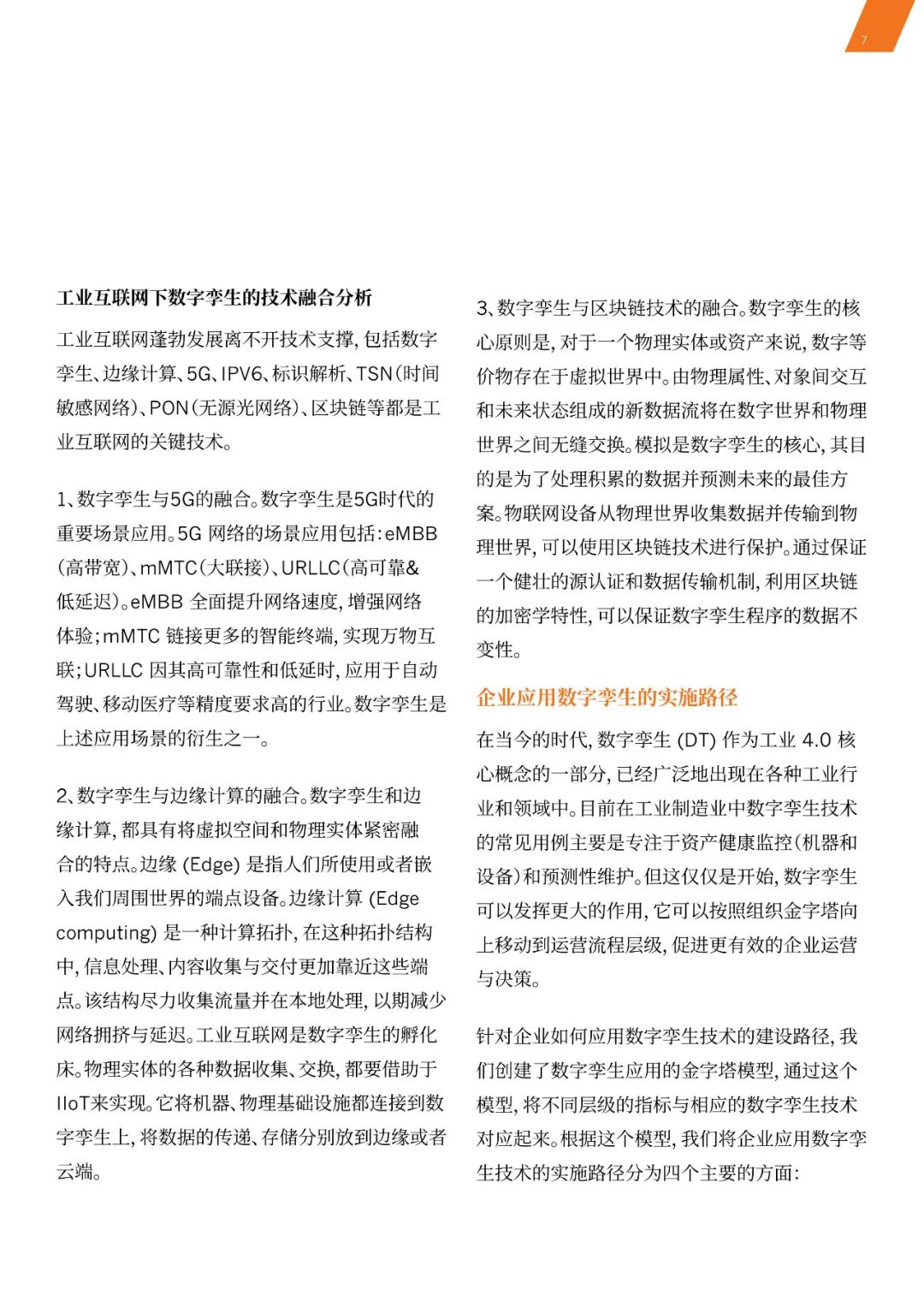 7

工业互联网下数字孪生的技术融合分析

工业互联网蓬勃发展离不开技术支撑，包括数字孪生、边缘计算、5G、IPV6、标识解析、TSN（时间敏感网络）、PON（无源光网络）、区块链等都是工业互联网的关键技术。

1、数字孪生与5G的融合。数字孪生是5G时代的重要场景应用。5G 网络的场景应用包括：eMBB（高带宽）、mMTC（大联接）、URLLC（高可靠&低延迟）。eMBB 全面提升网络速度，增强网络体验；mMTC 链接更多的智能终端，实现万物互联；URLLC 因其高可靠性和低延时，应用于自动驾驶、移动医疗等精度要求高的行业。数字孪生是上述应用场景的衍生之一。

2、数字孪生与边缘计算的融合。数字孪生和边缘计算，都具有将虚拟空间和物理实体紧密融合的特点。边缘 (Edge) 是指人们所使用或者嵌入我们周围世界的端点设备。边缘计算 (Edge computing) 是一种计算拓扑，在这种拓扑结构中，信息处理、内容收集与交付更加靠近这些端点。该结构尽力收集流量并在本地处理，以期减少网络拥挤与延迟。工业互联网是数字孪生的孵化床。物理实体的各种数据收集、交换，都要借助于IIoT来实现。它将机器、物理基础设施都连接到数字孪生上，将数据的传递、存储分别放到边缘或者云端。

3、数字孪生与区块链技术的融合。数字孪生的核心原则是，对于一个物理实体或资产来说，数字等价物存在于虚拟世界中。由物理属性、对象间交互和未来状态组成的新数据流将在数字世界和物理世界之间无缝交换。模拟是数字孪生的核心，其目的是为了处理积累的数据并预测未来的最佳方案。物联网设备从物理世界收集数据并传输到物理世界，可以使用区块链技术进行保护。通过保证一个健壮的源认证和数据传输机制，利用区块链的加密学特性，可以保证数字孪生程序的数据不变性。

企业应用数字孪生的实施路径

在当今的时代，数字孪生 (DT) 作为工业 4.0 核心概念的一部分，已经广泛地出现在各种工业行业和领域中。目前在工业制造业中数字孪生技术的常见用例主要是专注于资产健康监控（机器和设备）和预测性维护。但这仅仅是开始，数字孪生可以发挥更大的作用，它可以按照组织金字塔向上移动到运营流程层级，促进更有效的企业运营与决策。

针对企业如何应用数字孪生技术的建设路径，我们创建了数字孪生应用的金字塔模型，通过这个模型，将不同层级的指标与相应的数字孪生技术对应起来。根据这个模型，我们将企业应用数字孪生技术的实施路径分为四个主要的方面：